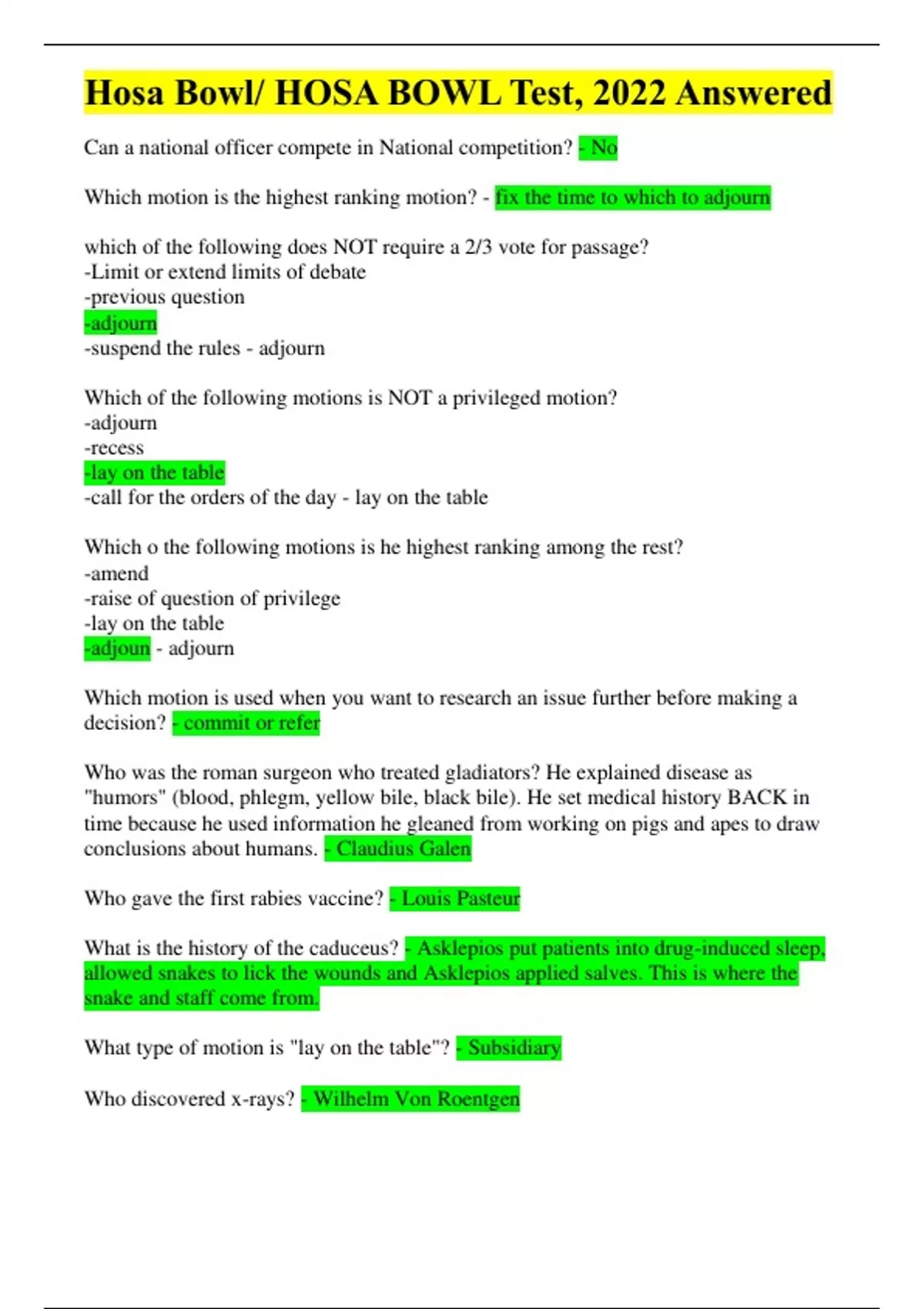 Hosa Bowl/ HOSA BOWL Test, 2022 Answered

Can a national officer compete in National competition? - No

Which motion is the highest ranking motion? - fix the time to which to adjourn

which of the following does NOT require a 2/3 vote for passage?
-Limit or extend limits of debate
-previous question
-adjourn
-suspend the rules - adjourn

Which of the following motions is NOT a privileged motion?
-adjourn
-recess
-lay on the table
-call for the orders of the day - lay on the table

Which o the following motions is he highest ranking among the rest?
-amend
-raise of question of privilege
-lay on the table
-adjoun - adjourn

Which motion is used when you want to research an issue further before making a decision? - commit or refer

Who was the roman surgeon who treated gladiators? He explained disease as "humors" (blood, phlegm, yellow bile, black bile). He set medical history BACK in time because he used information he gleaned from working on pigs and apes to draw conclusions about humans. - Claudius Galen

Who gave the first rabies vaccine? - Louis Pasteur

What is the history of the caduceus? - Asklepios put patients into drug-induced sleep, allowed snakes to lick the wounds and Asklepios applied salves. This is where the snake and staff come from.

What type of motion is "lay on the table"? - Subsidiary

Who discovered x-rays? - Wilhelm Von Roentgen